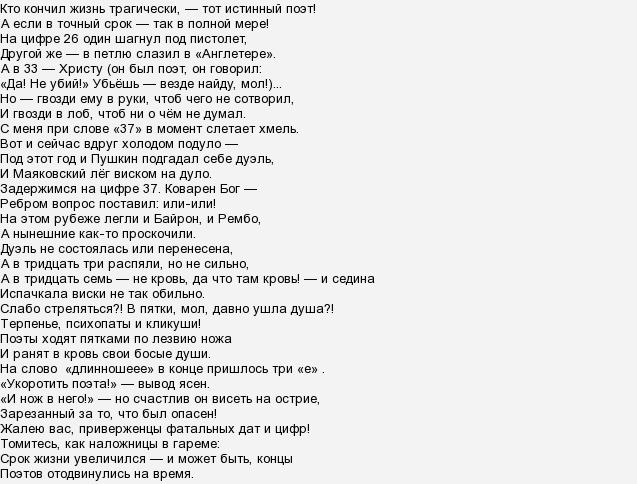 Кто кончил жизнь трагически, — тот истинный поэт!
А если в точный срок — так в полной мере!
На цифре 26 один шагнул под пистолет,
Другой же — в петлю слазил в «Англетере».
А в 33 — Христу (он был поэт, он говорил:
«Да! Не убий!» Убьёшь — везде найду, мол!)...
Но — гвозди ему в руки, чтоб чего не сотворил,
И гвозди в лоб, чтоб ни о чём не думал.
С меня при слове «37» в момент слетает хмель.
Вот и сейчас вдруг холодом подуло —
Под этот год и Пушкин подгадал себе дуэль,
И Маяковский лёг виском на дуло.
Задержимся на цифре 37. Коварен Бог —
Ребром вопрос поставил: или-или!
На этом рубеже легли и Байрон, и Рембо,
А нынешние как-то проскочили.
Дуэль не состоялась или перенесена,
А в тридцать три распяли, но не сильно,
А в тридцать семь — не кровь, да что там кровь! — и седина
Испачкала виски не так обильно.
Слабо стреляться?! В пятки, мол, давно ушла душа?!
Терпенье, психопаты и кликуши!
Поэты ходят пятками по лезвию ножа
И ранят в кровь свои босые души.
На слово «длинношеее» в конце пришлось три «е» .
«Укоротить поэта!» — вывод ясен.
«И нож в него!» — но счастлив он висеть на острие,
Зарезанный за то, что был опасен!
Жалею вас, приверженцы фатальных дат и цифр!
Томитесь, как наложницы в гареме:
Срок жизни увеличился — и может быть, концы
Поэтов отодвинулись на время.